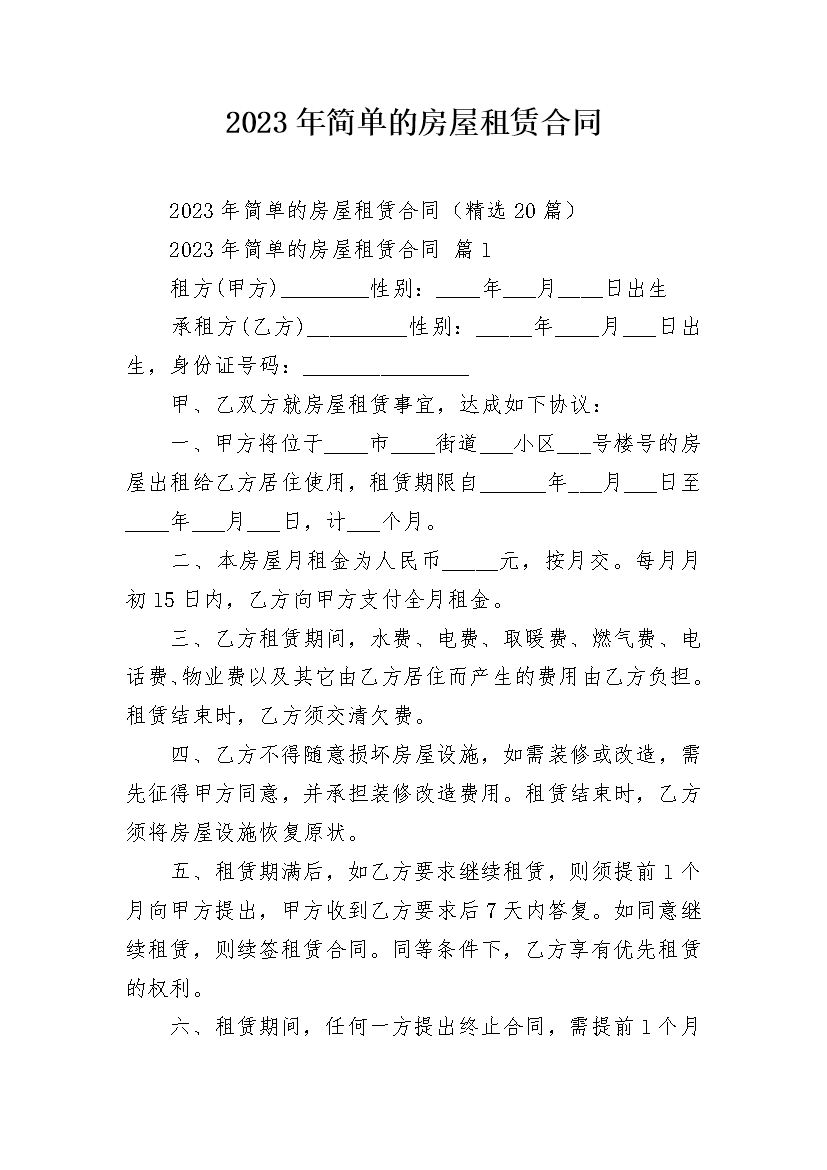 2023年简单的房屋租赁合同

2023年简单的房屋租赁合同（精选20篇）

2023年简单的房屋租赁合同 篇1

租方(甲方)________性别：____年___月____日出生

承租方(乙方)_________性别：_____年____月___日出生，身份证号码：_______________

甲、乙双方就房屋租赁事宜，达成如下协议：

一、甲方将位于____市____街道___小区___号楼号的房屋出租给乙方居住使用，租赁期限自______年___月___日至____年___月___日，计___个月。

二、本房屋月租金为人民币_____元，按月交。每月月初15日内，乙方向甲方支付全月租金。

三、乙方租赁期间，水费、电费、取暖费、燃气费、电话费、物业费以及其它由乙方居住而产生的费用由乙方负担。租赁结束时，乙方须交清欠费。

四、乙方不得随意损坏房屋设施，如需装修或改造，需先征得甲方同意，并承担装修改造费用。租赁结束时，乙方须将房屋设施恢复原状。

五、租赁期满后，如乙方要求继续租赁，则须提前1个月向甲方提出，甲方收到乙方要求后7天内答复。如同意继续租赁，则续签租赁合同。同等条件下，乙方享有优先租赁的权利。

六、租赁期间，任何一方提出终止合同，需提前1个月